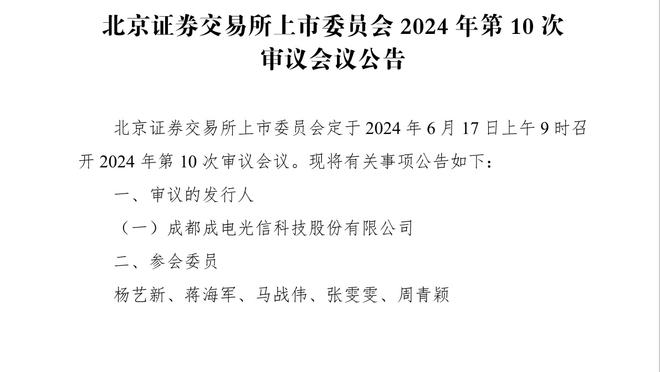 北京证券交易所上市委员会 2024 年第 10 次审议会议公告

北京证券交易所上市委员会定于 2024 年 6 月 17 日上午 9 时召开 2024 年第 10 次审议会议。现将有关事项公告如下：

一、审议的发行人

（一）成都成电光信科技股份有限公司

二、参会委员

杨艺新、蒋海军、马战伟、张雯雯、周青颖